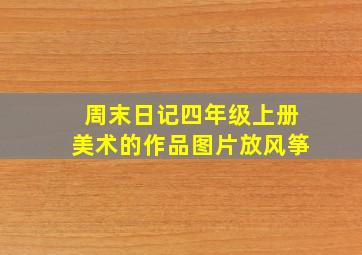 周末日记四年级上册
美术的作品图片放风筝